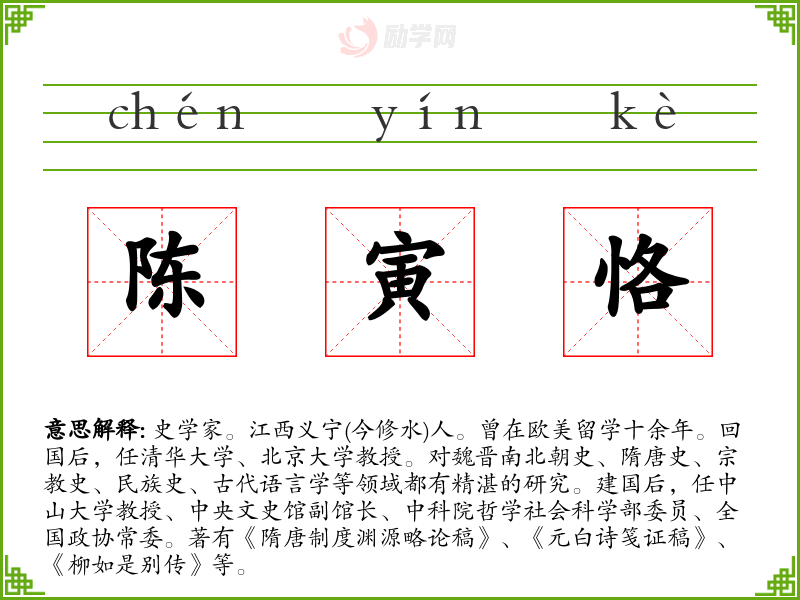 chén yín kè

陈 寅 恪

意思解释:史学家。江西义宁(今修水)人。曾在欧美留学十余年。回国后，任清华大学、北京大学教授。对魏晋南北朝史、隋唐史、宗教史、民族史、古代语言学等领域都有精湛的研究。建国后，任中山大学教授、中央文史馆副馆长、中科院哲学社会科学部委员、全国政协常委。著有《隋唐制度渊源略论稿》、《元白诗笺证稿》、《柳如是别传》等。

励学网